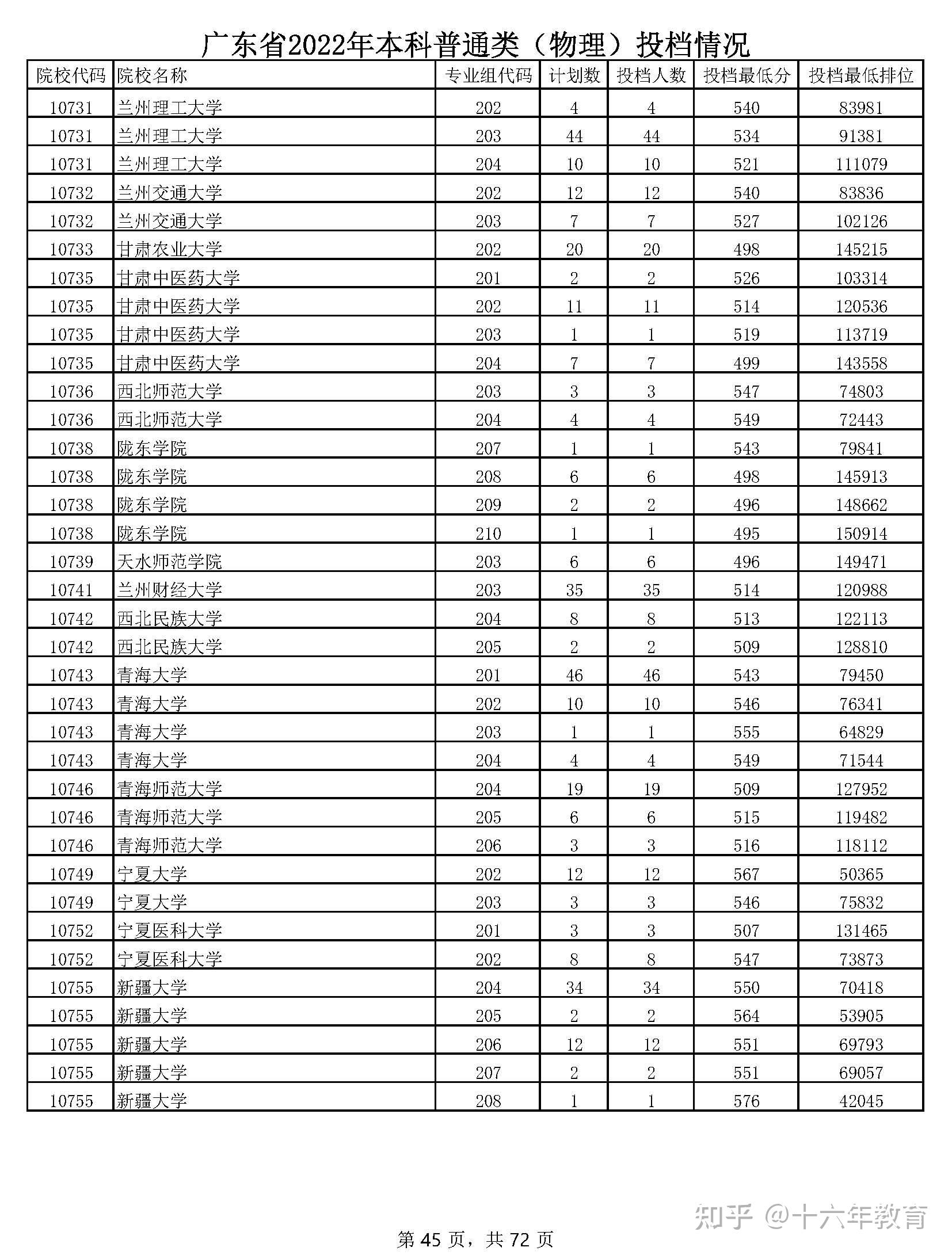 广东省2022年本科普通类（物理）投档情况

| 院校代码 | 院校名称 | 专业组代码 | 计划数 | 投档人数 | 投档最低分 | 投档最低排位 |
|---|---|---|---|---|---|---|
| 10731 | 兰州理工大学 | 202 | 4 | 4 | 540 | 83981 |
| 10731 | 兰州理工大学 | 203 | 44 | 44 | 534 | 91381 |
| 10731 | 兰州理工大学 | 204 | 10 | 10 | 521 | 111079 |
| 10732 | 兰州交通大学 | 202 | 12 | 12 | 540 | 83836 |
| 10732 | 兰州交通大学 | 203 | 7 | 7 | 527 | 102126 |
| 10733 | 甘肃农业大学 | 202 | 20 | 20 | 498 | 145215 |
| 10735 | 甘肃中医药大学 | 201 | 2 | 2 | 526 | 103314 |
| 10735 | 甘肃中医药大学 | 202 | 11 | 11 | 514 | 120536 |
| 10735 | 甘肃中医药大学 | 203 | 1 | 1 | 519 | 113719 |
| 10735 | 甘肃中医药大学 | 204 | 7 | 7 | 499 | 143558 |
| 10736 | 西北师范大学 | 203 | 3 | 3 | 547 | 74803 |
| 10736 | 西北师范大学 | 204 | 4 | 4 | 549 | 72443 |
| 10738 | 陇东学院 | 207 | 1 | 1 | 543 | 79841 |
| 10738 | 陇东学院 | 208 | 6 | 6 | 498 | 145913 |
| 10738 | 陇东学院 | 209 | 2 | 2 | 496 | 148662 |
| 10738 | 陇东学院 | 210 | 1 | 1 | 495 | 150914 |
| 10739 | 天水师范学院 | 203 | 6 | 6 | 496 | 149471 |
| 10741 | 兰州财经大学 | 203 | 35 | 35 | 514 | 120988 |
| 10742 | 西北民族大学 | 204 | 8 | 8 | 513 | 122113 |
| 10742 | 西北民族大学 | 205 | 2 | 2 | 509 | 128810 |
| 10743 | 青海大学 | 201 | 46 | 46 | 543 | 79450 |
| 10743 | 青海大学 | 202 | 10 | 10 | 546 | 76341 |
| 10743 | 青海大学 | 203 | 1 | 1 | 555 | 64829 |
| 10743 | 青海大学 | 204 | 4 | 4 | 549 | 71544 |
| 10746 | 青海师范大学 | 204 | 19 | 19 | 509 | 127952 |
| 10746 | 青海师范大学 | 205 | 6 | 6 | 515 | 119482 |
| 10746 | 青海师范大学 | 206 | 3 | 3 | 516 | 118112 |
| 10749 | 宁夏大学 | 202 | 12 | 12 | 567 | 50365 |
| 10749 | 宁夏大学 | 203 | 3 | 3 | 546 | 75832 |
| 10752 | 宁夏医科大学 | 201 | 3 | 3 | 507 | 131465 |
| 10752 | 宁夏医科大学 | 202 | 8 | 8 | 547 | 73873 |
| 10755 | 新疆大学 | 204 | 34 | 34 | 550 | 70418 |
| 10755 | 新疆大学 | 205 | 2 | 2 | 564 | 53905 |
| 10755 | 新疆大学 | 206 | 12 | 12 | 551 | 69793 |
| 10755 | 新疆大学 | 207 | 2 | 2 | 551 | 69057 |
| 10755 | 新疆大学 | 208 | 1 | 1 | 576 | 42045 |

知乎 @十六年教育

第 45 页，共 72 页